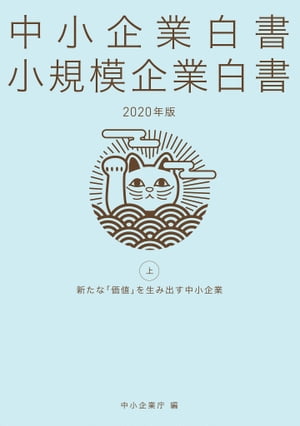 中小企業白書
小規模企業白書

2020年版

上

新たな「価値」を生み出す中小企業

中小企業庁 編